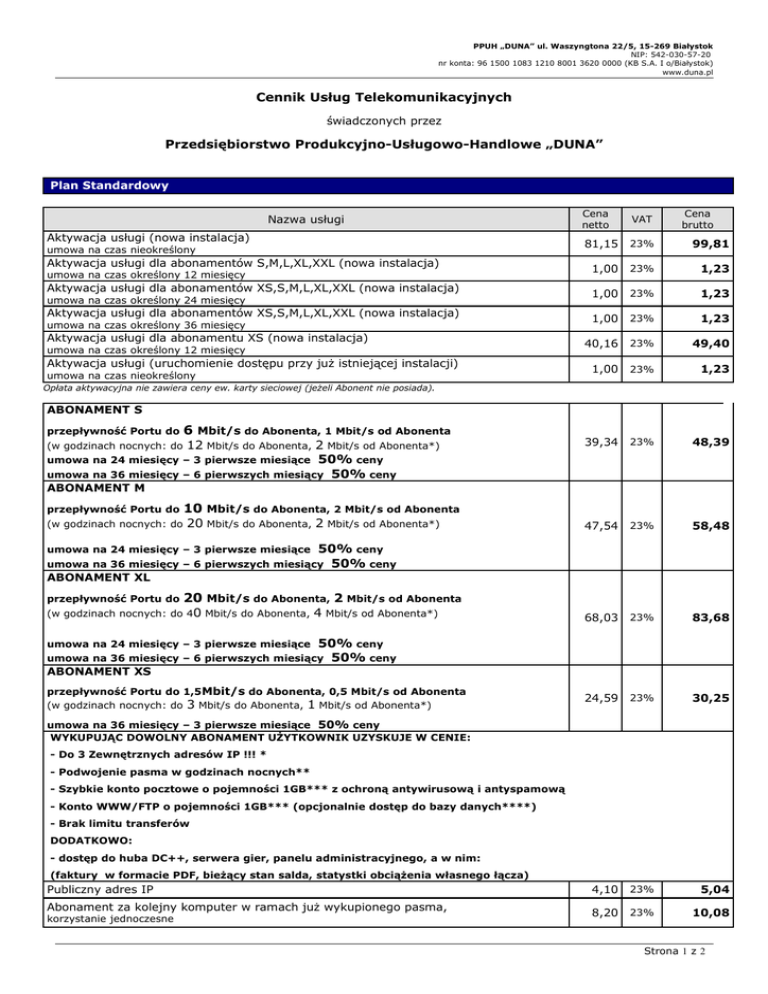 PPUH „DUNA" ul. Waszyngtona 22/5, 15-269 Białystok
NIP: 542-030-57-20
nr konta: 96 1500 1083 1210 8001 3620 0000 (KB S.A. I o/Białystok)
www.duna.pl

Cennik Usług Telekomunikacyjnych

świadczonych przez

Przedsiębiorstwo Produkcyjno-Usługowo-Handlowe „DUNA"

Plan Standardowy

| Nazwa usługi | Cena netto | VAT | Cena brutto |
|---|---|---|---|
| Aktywacja usługi (nowa instalacja) umowa na czas nieokreślony | 81,15 | 23% | 99,81 |
| Aktywacja usługi dla abonamentów S,M,L,XL,XXL (nowa instalacja) umowa na czas określony 12 miesięcy | 1,00 | 23% | 1,23 |
| Aktywacja usługi dla abonamentów XS,S,M,L,XL,XXL (nowa instalacja) umowa na czas określony 24 miesięcy | 1,00 | 23% | 1,23 |
| Aktywacja usługi dla abonamentów XS,S,M,L,XL,XXL (nowa instalacja) umowa na czas określony 36 miesięcy | 1,00 | 23% | 1,23 |
| Aktywacja usługi dla abonamentu XS (nowa instalacja) umowa na czas określony 12 miesięcy | 40,16 | 23% | 49,40 |
| Aktywacja usługi (uruchomienie dostępu przy już istniejącej instalacji) umowa na czas nieokreślony | 1,00 | 23% | 1,23 |

Opłata aktywacyjna nie zawiera ceny ew. karty sieciowej (jeżeli Abonent nie posiada).

| | | | |
|---|---|---|---|
| ABONAMENT S przepływność Portu do 6 Mbit/s do Abonenta, 1 Mbit/s od Abonenta (w godzinach nocnych: do 12 Mbit/s do Abonenta, 2 Mbit/s od Abonenta*) umowa na 24 miesięcy – 3 pierwsze miesiące 50% ceny umowa na 36 miesięcy – 6 pierwszych miesiący 50% ceny | 39,34 | 23% | 48,39 |
| ABONAMENT M przepływność Portu do 10 Mbit/s do Abonenta, 2 Mbit/s od Abonenta (w godzinach nocnych: do 20 Mbit/s do Abonenta, 2 Mbit/s od Abonenta*) umowa na 24 miesięcy – 3 pierwsze miesiące 50% ceny umowa na 36 miesięcy – 6 pierwszych miesiący 50% ceny | 47,54 | 23% | 58,48 |
| ABONAMENT XL przepływność Portu do 20 Mbit/s do Abonenta, 2 Mbit/s od Abonenta (w godzinach nocnych: do 40 Mbit/s do Abonenta, 4 Mbit/s od Abonenta*) umowa na 24 miesięcy – 3 pierwsze miesiące 50% ceny umowa na 36 miesięcy – 6 pierwszych miesiący 50% ceny | 68,03 | 23% | 83,68 |
| ABONAMENT XS przepływność Portu do 1,5Mbit/s do Abonenta, 0,5 Mbit/s od Abonenta (w godzinach nocnych: do 3 Mbit/s do Abonenta, 1 Mbit/s od Abonenta*) umowa na 36 miesięcy – 3 pierwsze miesiące 50% ceny | 24,59 | 23% | 30,25 |

WYKUPUJĄC DOWOLNY ABONAMENT UŻYTKOWNIK UZYSKUJE W CENIE:
- Do 3 Zewnętrznych adresów IP !!! *
- Podwojenie pasma w godzinach nocnych**
- Szybkie konto pocztowe o pojemności 1GB*** z ochroną antywirusową i antyspamową
- Konto WWW/FTP o pojemności 1GB*** (opcjonalnie dostęp do bazy danych****)
- Brak limitu transferów
DODATKOWO:
- dostęp do huba DC++, serwera gier, panelu administracyjnego, a w nim:
(faktury w formacie PDF, bieżący stan salda, statystki obciążenia własnego łącza)

| | | | |
|---|---|---|---|
| Publiczny adres IP | 4,10 | 23% | 5,04 |
| Abonament za kolejny komputer w ramach już wykupionego pasma, korzystanie jednoczesne | 8,20 | 23% | 10,08 |

Strona 1 z 2